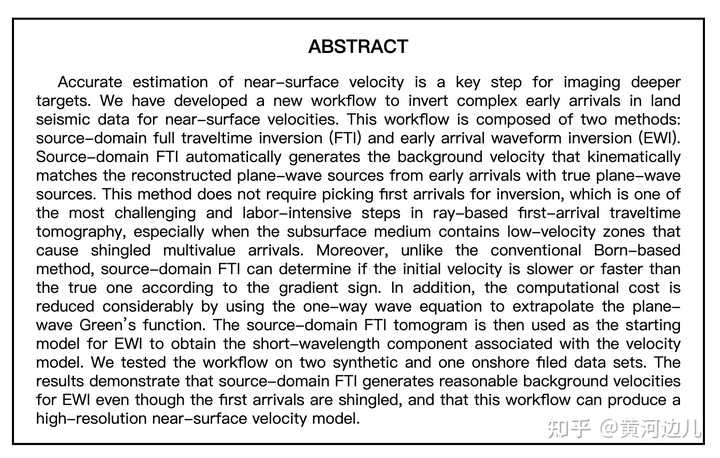 ABSTRACT

Accurate estimation of near-surface velocity is a key step for imaging deeper targets. We have developed a new workflow to invert complex early arrivals in land seismic data for near-surface velocities. This workflow is composed of two methods: source-domain full traveltime inversion (FTI) and early arrival waveform inversion (EWI). Source-domain FTI automatically generates the background velocity that kinematically matches the reconstructed plane-wave sources from early arrivals with true plane-wave sources. This method does not require picking first arrivals for inversion, which is one of the most challenging and labor-intensive steps in ray-based first-arrival traveltime tomography, especially when the subsurface medium contains low-velocity zones that cause shingled multivalue arrivals. Moreover, unlike the conventional Born-based method, source-domain FTI can determine if the initial velocity is slower or faster than the true one according to the gradient sign. In addition, the computational cost is reduced considerably by using the one-way wave equation to extrapolate the plane-wave Green's function. The source-domain FTI tomogram is then used as the starting model for EWI to obtain the short-wavelength component associated with the velocity model. We tested the workflow on two synthetic and one onshore filed data sets. The results demonstrate that source-domain FTI generates reasonable background velocities for EWI even though the first arrivals are shingled, and that this workflow can produce a high-resolution near-surface velocity model.

知乎 @黄河边儿